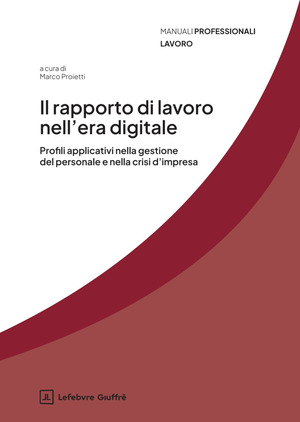 MANUALI PROFESSIONALI
LAVORO

a cura di
Marco Proietti

Il rapporto di lavoro nell'era digitale

Profili applicativi nella gestione del personale e nella crisi d'impresa

JL Lefebvre Giuffrè